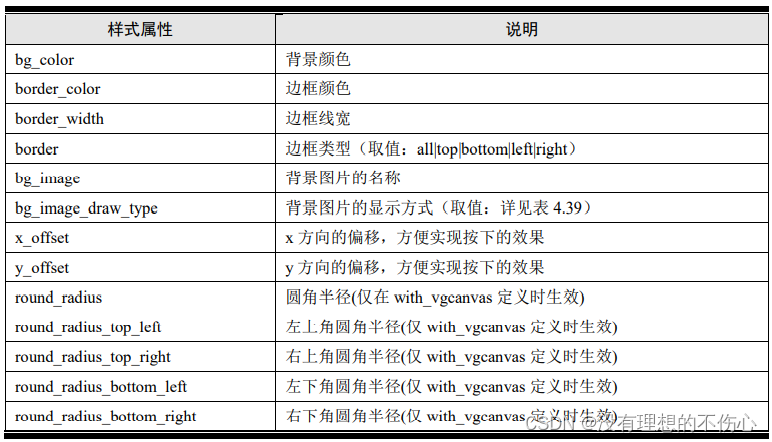 | 样式属性 | 说明 |
|---|---|
| bg_color | 背景颜色 |
| border_color | 边框颜色 |
| border_width | 边框线宽 |
| border | 边框类型（取值：all\|top\|bottom\|left\|right） |
| bg_image | 背景图片的名称 |
| bg_image_draw_type | 背景图片的显示方式（取值：详见表 4.39） |
| x_offset | x 方向的偏移，方便实现按下的效果 |
| y_offset | y 方向的偏移，方便实现按下的效果 |
| round_radius | 圆角半径(仅在 with_vgcanvas 定义时生效) |
| round_radius_top_left | 左上角圆角半径(仅 with_vgcanvas 定义时生效) |
| round_radius_top_right | 右上角圆角半径(仅 with_vgcanvas 定义时生效) |
| round_radius_bottom_left | 左下角圆角半径(仅 with_vgcanvas 定义时生效) |
| round_radius_bottom_right | 右下角圆角半径(仅 with_vgcanvas 定义时生效) |

CSDN @没有理想的不伤心